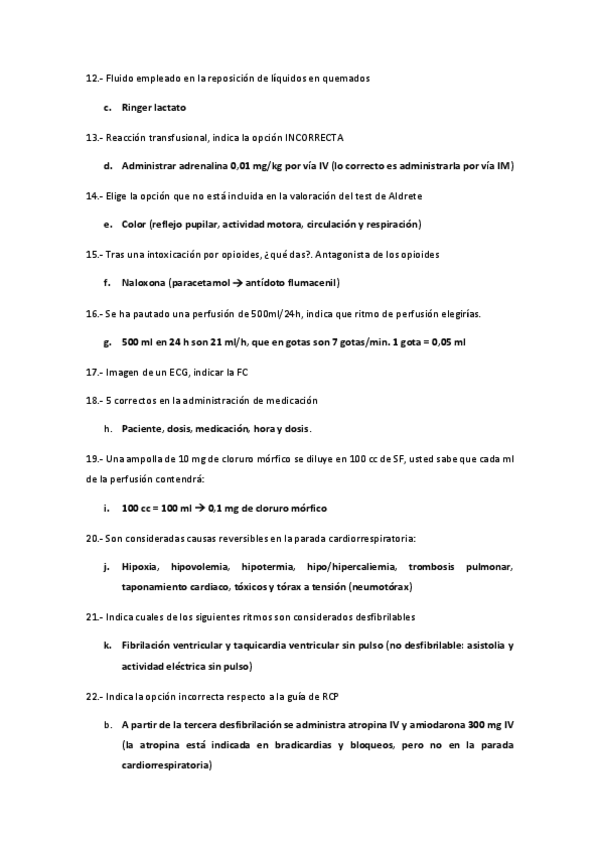 12.- Fluido empleado en la reposición de líquidos en quemados

c. Ringer lactato

13.- Reacción transfusional, indica la opción INCORRECTA

d. Administrar adrenalina 0,01 mg/kg por vía IV (lo correcto es administrarla por vía IM)

14.- Elige la opción que no está incluida en la valoración del test de Aldrete

e. Color (reflejo pupilar, actividad motora, circulación y respiración)

15.- Tras una intoxicación por opioides, ¿qué das?. Antagonista de los opioides

f. Naloxona (paracetamol → antídoto flumacenil)

16.- Se ha pautado una perfusión de 500ml/24h, indica que ritmo de perfusión elegirías.

g. 500 ml en 24 h son 21 ml/h, que en gotas son 7 gotas/min. 1 gota = 0,05 ml

17.- Imagen de un ECG, indicar la FC

18.- 5 correctos en la administración de medicación

h. Paciente, dosis, medicación, hora y dosis.

19.- Una ampolla de 10 mg de cloruro mórfico se diluye en 100 cc de SF, usted sabe que cada ml de la perfusión contendrá:

i. 100 cc = 100 ml → 0,1 mg de cloruro mórfico

20.- Son consideradas causas reversibles en la parada cardiorrespiratoria:

j. Hipoxia, hipovolemia, hipotermia, hipo/hipercaliemia, trombosis pulmonar, taponamiento cardiaco, tóxicos y tórax a tensión (neumotórax)

21.- Indica cuales de los siguientes ritmos son considerados desfibrilables

k. Fibrilación ventricular y taquicardia ventricular sin pulso (no desfibrilable: asistolia y actividad eléctrica sin pulso)

22.- Indica la opción incorrecta respecto a la guía de RCP

b. A partir de la tercera desfibrilación se administra atropina IV y amiodarona 300 mg IV (la atropina está indicada en bradicardias y bloqueos, pero no en la parada cardiorrespiratoria)